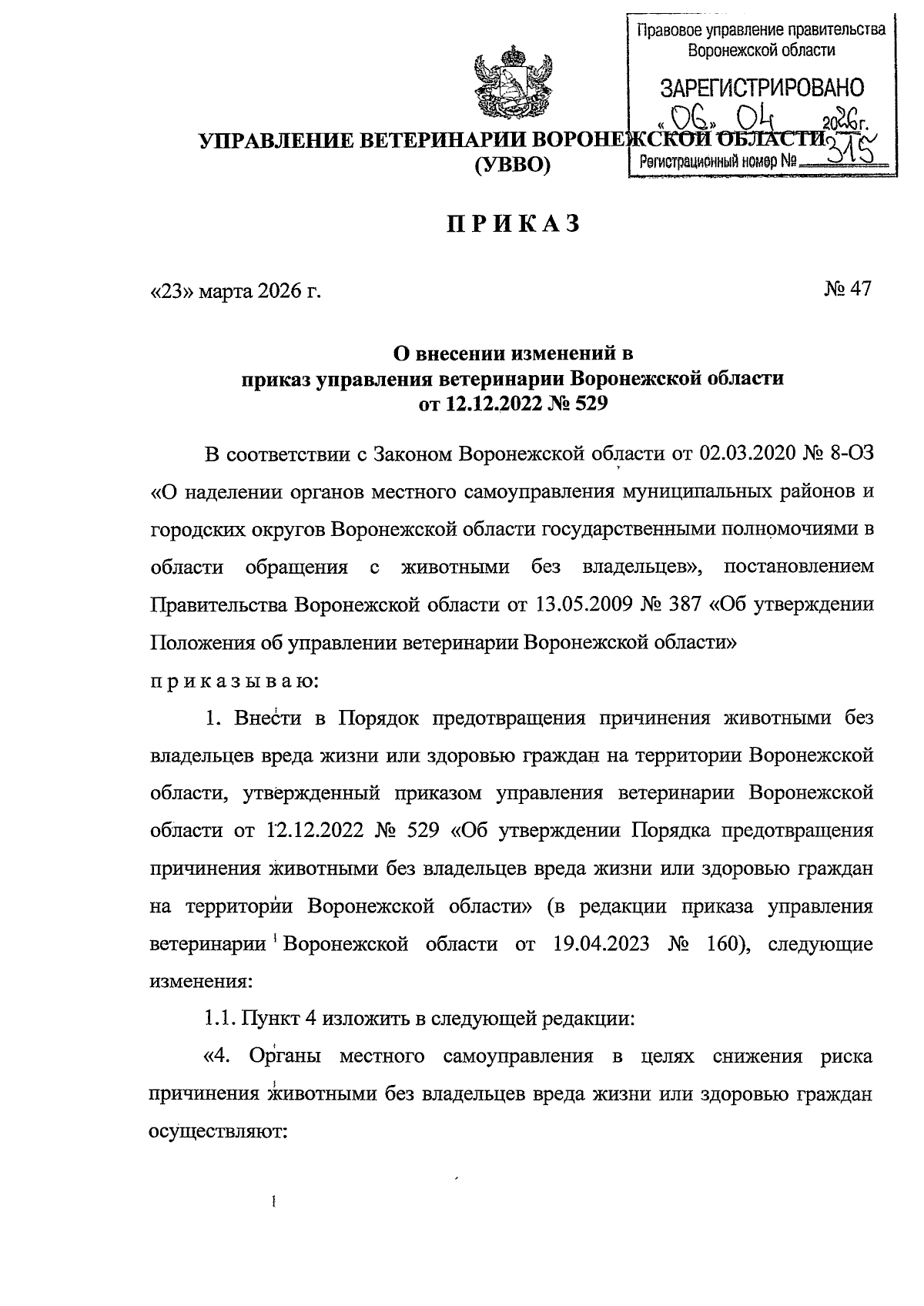 Правовое управление правительства Воронежской области
ЗАРЕГИСТРИРОВАНО
«06» 04 2026г.
Регистрационный номер № 315

УПРАВЛЕНИЕ ВЕТЕРИНАРИИ ВОРОНЕЖСКОЙ ОБЛАСТИ
(УВВО)

ПРИКАЗ

«23» марта 2026 г. № 47

О внесении изменений в приказ управления ветеринарии Воронежской области от 12.12.2022 № 529

В соответствии с Законом Воронежской области от 02.03.2020 № 8-ОЗ «О наделении органов местного самоуправления муниципальных районов и городских округов Воронежской области государственными полномочиями в области обращения с животными без владельцев», постановлением Правительства Воронежской области от 13.05.2009 № 387 «Об утверждении Положения об управлении ветеринарии Воронежской области»
приказываю:

1. Внести в Порядок предотвращения причинения животными без владельцев вреда жизни или здоровью граждан на территории Воронежской области, утвержденный приказом управления ветеринарии Воронежской области от 12.12.2022 № 529 «Об утверждении Порядка предотвращения причинения животными без владельцев вреда жизни или здоровью граждан на территории Воронежской области» (в редакции приказа управления ветеринарии Воронежской области от 19.04.2023 № 160), следующие изменения:

1.1. Пункт 4 изложить в следующей редакции:

«4. Органы местного самоуправления в целях снижения риска причинения животными без владельцев вреда жизни или здоровью граждан осуществляют: